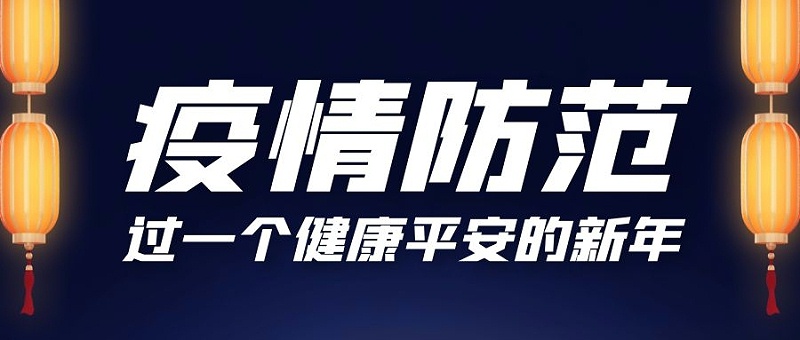 疫情防范

过一个健康平安的新年